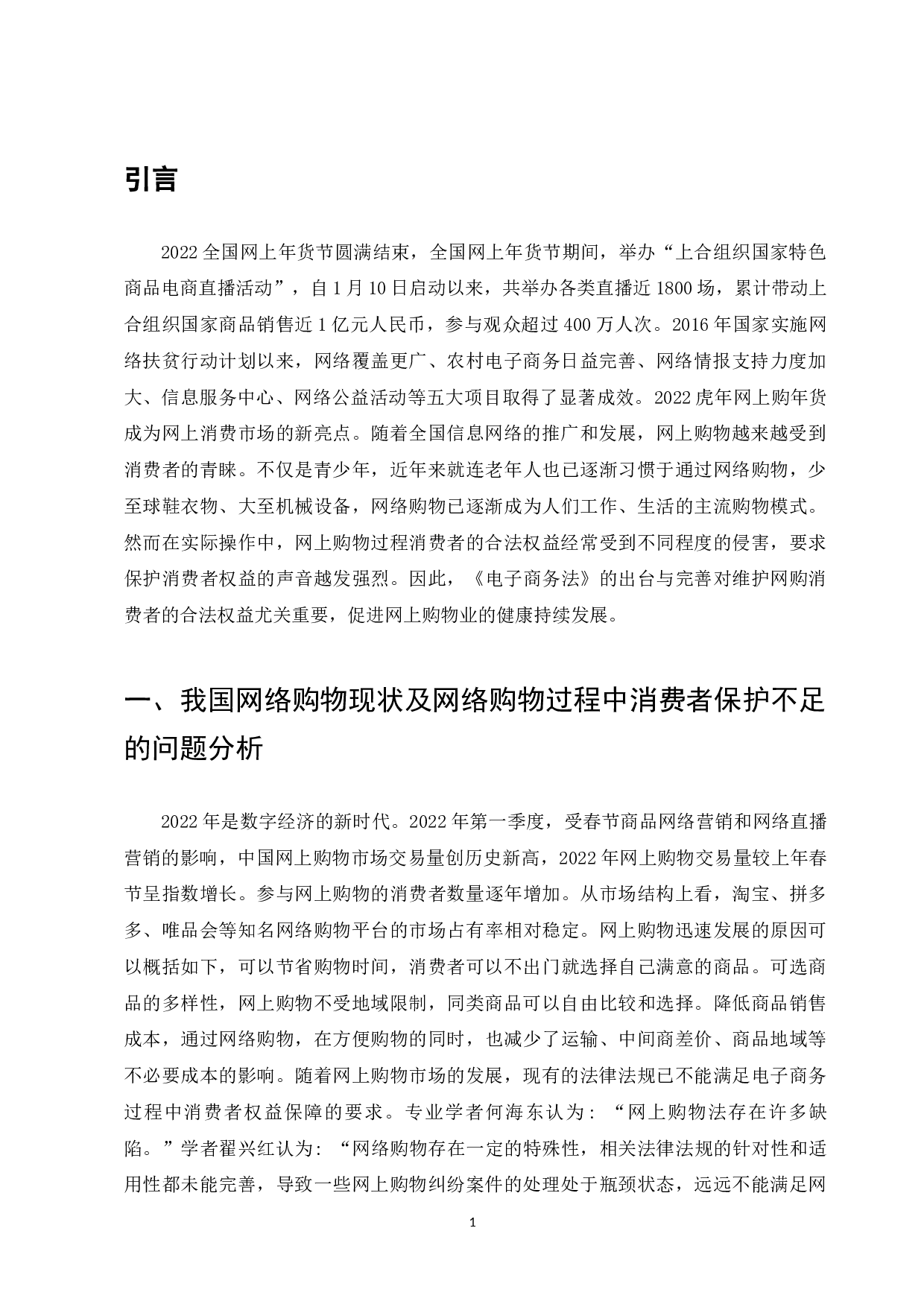 引言

2022全国网上年货节圆满结束，全国网上年货节期间，举办“上合组织国家特色商品电商直播活动”，自1月10日启动以来，共举办各类直播近1800场，累计带动上合组织国家商品销售近1亿元人民币，参与观众超过400万人次。2016年国家实施网络扶贫行动计划以来，网络覆盖更广、农村电子商务日益完善、网络情报支持力度加大、信息服务中心、网络公益活动等五大项目取得了显著成效。2022虎年网上购年货成为网上消费市场的新亮点。随着全国信息网络的推广和发展，网上购物越来越受到消费者的青睐。不仅是青少年，近年来就连老年人也已逐渐习惯于通过网络购物，少至球鞋衣物、大至机械设备，网络购物已逐渐成为人们工作、生活的主流购物模式。然而在实际操作中，网上购物过程消费者的合法权益经常受到不同程度的侵害，要求保护消费者权益的声音越发强烈。因此，《电子商务法》的出台与完善对维护网购消费者的合法权益尤关重要，促进网上购物业的健康持续发展。

一、我国网络购物现状及网络购物过程中消费者保护不足的问题分析

2022年是数字经济的新时代。2022年第一季度，受春节商品网络营销和网络直播营销的影响，中国网上购物市场交易量创历史新高，2022年网上购物交易量较上年春节呈指数增长。参与网上购物的消费者数量逐年增加。从市场结构上看，淘宝、拼多多、唯品会等知名网络购物平台的市场占有率相对稳定。网上购物迅速发展的原因可以概括如下，可以节省购物时间，消费者可以不出门就选择自己满意的商品。可选商品的多样性，网上购物不受地域限制，同类商品可以自由比较和选择。降低商品销售成本，通过网络购物，在方便购物的同时，也减少了运输、中间商差价、商品地域等不必要成本的影响。随着网上购物市场的发展，现有的法律法规已不能满足电子商务过程中消费者权益保障的要求。专业学者何海东认为：“网上购物法存在许多缺陷。”学者翟兴红认为：“网络购物存在一定的特殊性，相关法律法规的针对性和适用性都未能完善，导致一些网上购物纠纷案件的处理处于瓶颈状态，远远不能满足网

1